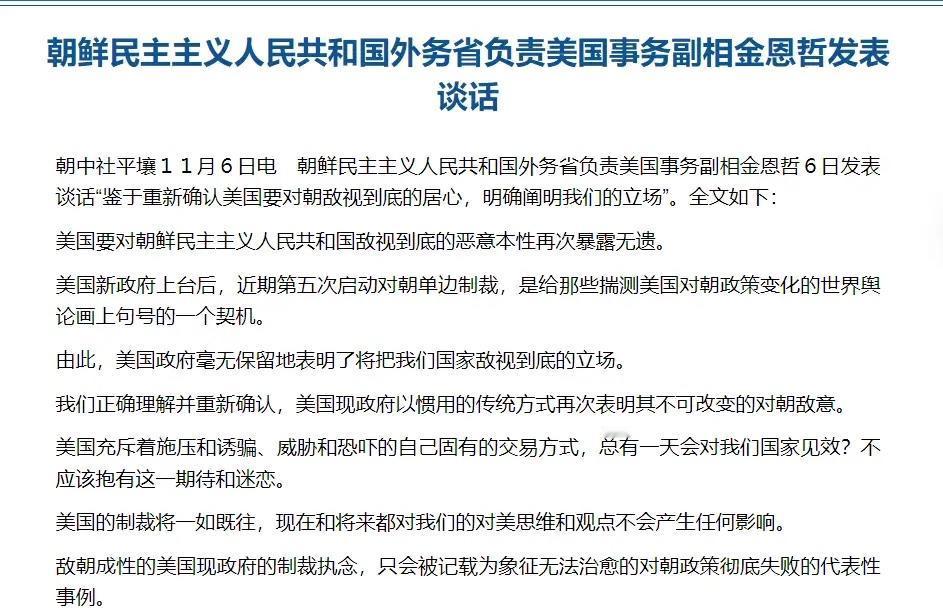 朝鲜民主主义人民共和国外务省负责美国事务副相金恩哲发表谈话

朝中社平壤１１月６日电　朝鲜民主主义人民共和国外务省负责美国事务副相金恩哲６日发表谈话“鉴于重新确认美国要对朝敌视到底的居心，明确阐明我们的立场”。全文如下：

美国要对朝鲜民主主义人民共和国敌视到底的恶意本性再次暴露无遗。

美国新政府上台后，近期第五次启动对朝单边制裁，是给那些揣测美国对朝政策变化的世界舆论画上句号的一个契机。

由此，美国政府毫无保留地表明了将把我们国家敌视到底的立场。

我们正确理解并重新确认，美国现政府以惯用的传统方式再次表明其不可改变的对朝敌意。

美国充斥着施压和诱骗、威胁和恐吓的自己固有的交易方式，总有一天会对我们国家见效？不应该抱有这一期待和迷恋。

美国的制裁将一如既往，现在和将来都对我们的对美思维和观点不会产生任何影响。

敌朝成性的美国现政府的制裁执念，只会被记载为象征无法治愈的对朝政策彻底失败的代表性事例。